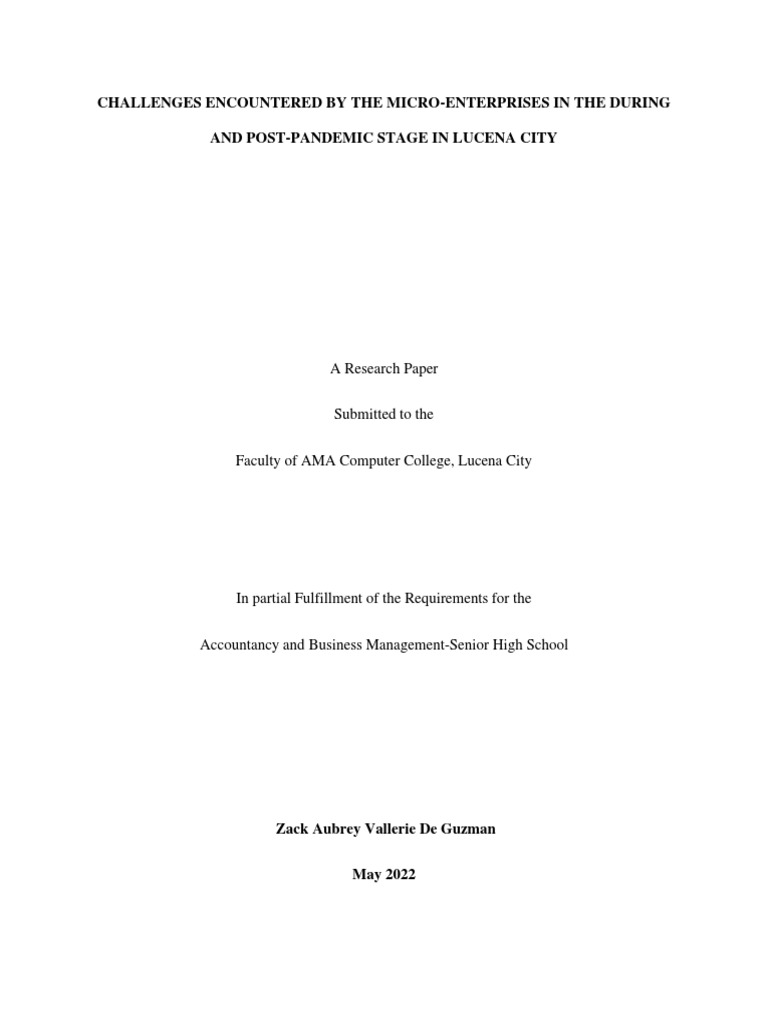 CHALLENGES ENCOUNTERED BY THE MICRO-ENTERPRISES IN THE DURING AND POST-PANDEMIC STAGE IN LUCENA CITY

A Research Paper

Submitted to the

Faculty of AMA Computer College, Lucena City

In partial Fulfillment of the Requirements for the

Accountancy and Business Management-Senior High School

Zack Aubrey Vallerie De Guzman

May 2022